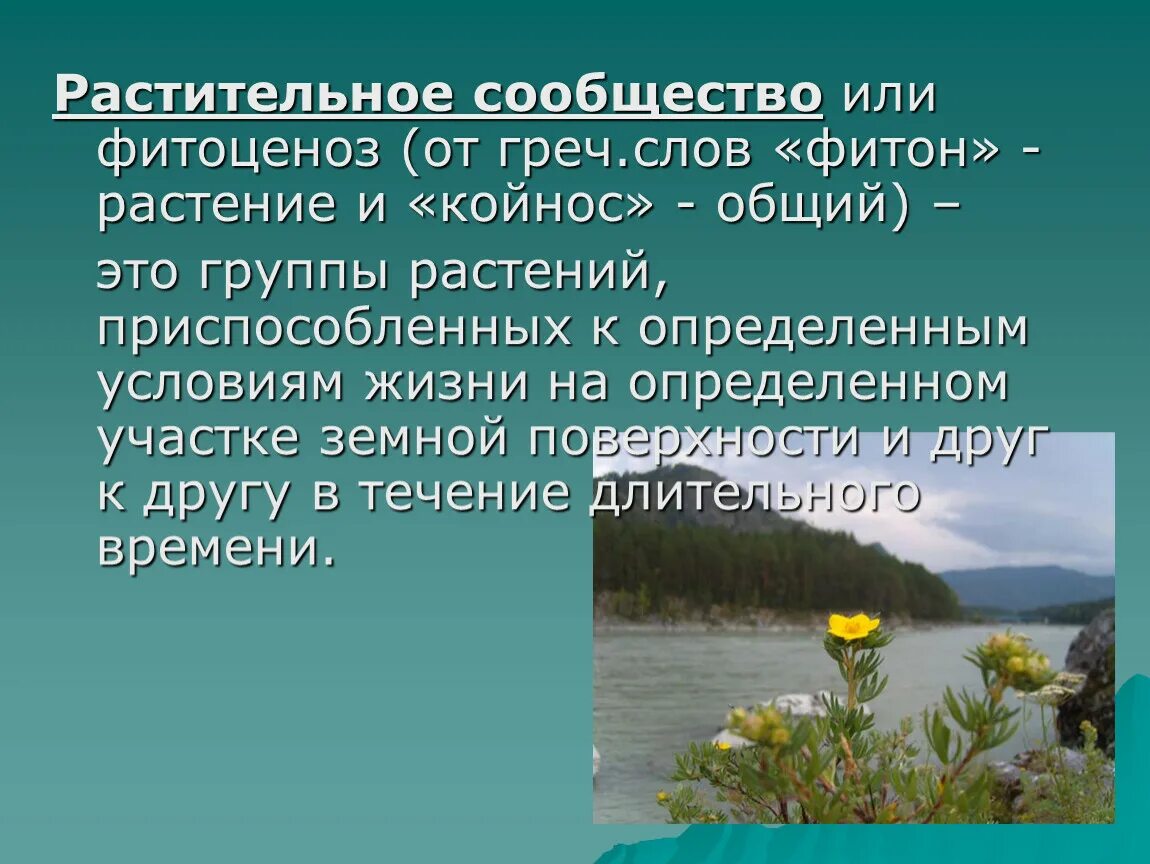 Растительное сообщество или фитоценоз (от греч.слов «фитон» - растение и «койнос» - общий) –

это группы растений, приспособленных к определенным условиям жизни на определенном участке земной поверхности и друг к другу в течение длительного времени.